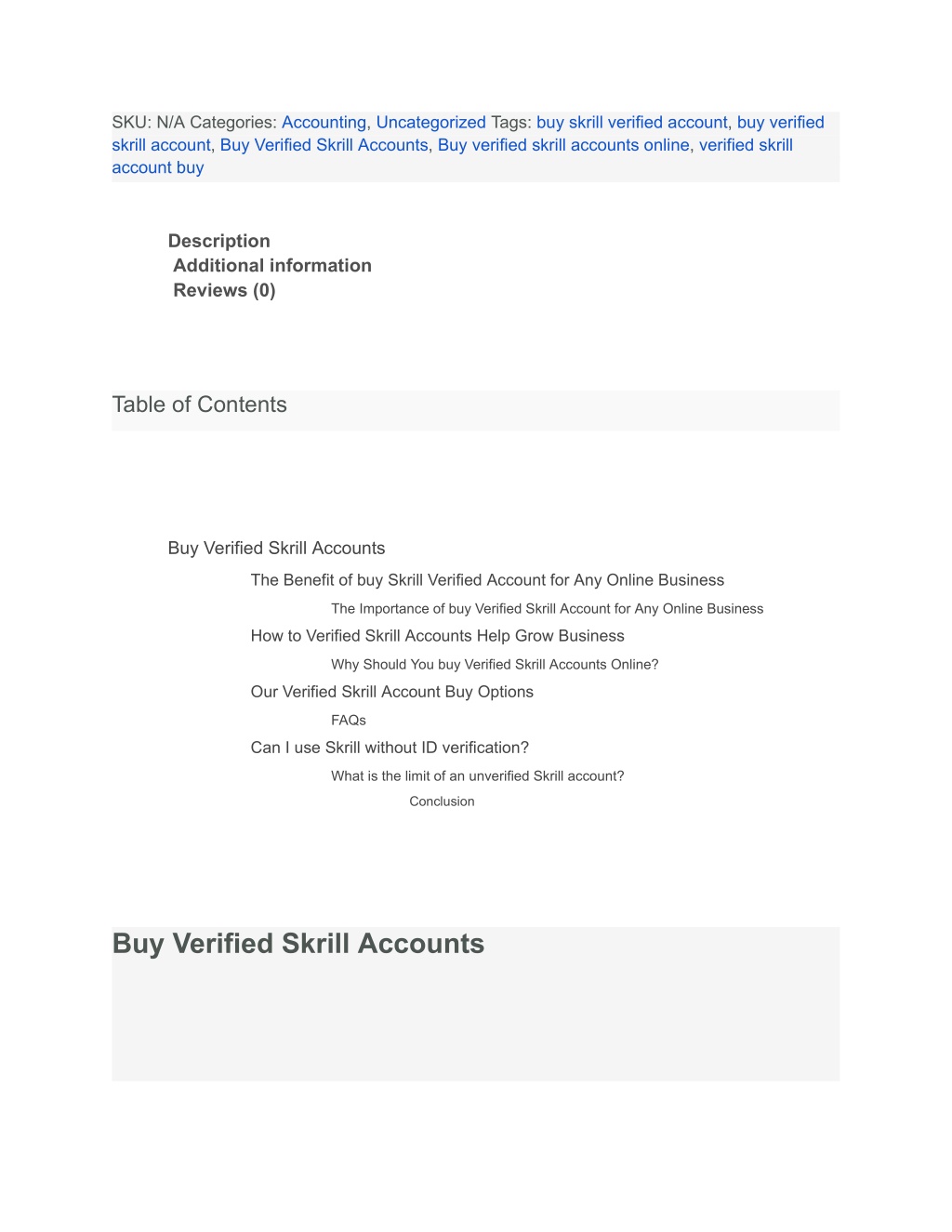 SKU: N/A Categories: Accounting, Uncategorized Tags: buy skrill verified account, buy verified skrill account, Buy Verified Skrill Accounts, Buy verified skrill accounts online, verified skrill account buy

Description
Additional information
Reviews (0)

Table of Contents

Buy Verified Skrill Accounts
The Benefit of buy Skrill Verified Account for Any Online Business
The Importance of buy Verified Skrill Account for Any Online Business
How to Verified Skrill Accounts Help Grow Business
Why Should You buy Verified Skrill Accounts Online?
Our Verified Skrill Account Buy Options
FAQs
Can I use Skrill without ID verification?
What is the limit of an unverified Skrill account?
Conclusion

Buy Verified Skrill Accounts